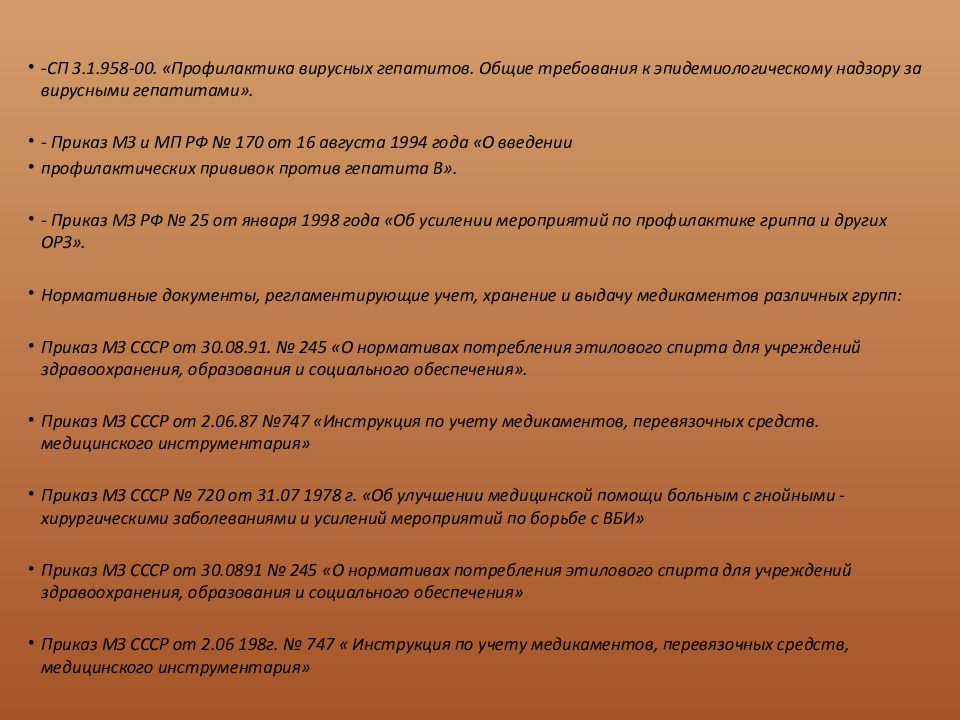 • -СП 3.1.958-00. «Профилактика вирусных гепатитов. Общие требования к эпидемиологическому надзору за вирусными гепатитами».

• - Приказ МЗ и МП РФ № 170 от 16 августа 1994 года «О введении
• профилактических прививок против гепатита В».

• - Приказ МЗ РФ № 25 от января 1998 года «Об усилении мероприятий по профилактике гриппа и других ОРЗ».

• Нормативные документы, регламентирующие учет, хранение и выдачу медикаментов различных групп:

• Приказ МЗ СССР от 30.08.91. № 245 «О нормативах потребления этилового спирта для учреждений здравоохранения, образования и социального обеспечения».

• Приказ МЗ СССР от 2.06.87 №747 «Инструкция по учету медикаментов, перевязочных средств. медицинского инструментария»

• Приказ МЗ СССР № 720 от 31.07 1978 г. «Об улучшении медицинской помощи больным с гнойными - хирургическими заболеваниями и усилений мероприятий по борьбе с ВБИ»

• Приказ МЗ СССР от 30.0891 № 245 «О нормативах потребления этилового спирта для учреждений здравоохранения, образования и социального обеспечения»

• Приказ МЗ СССР от 2.06 198г. № 747 « Инструкция по учету медикаментов, перевязочных средств, медицинского инструментария»